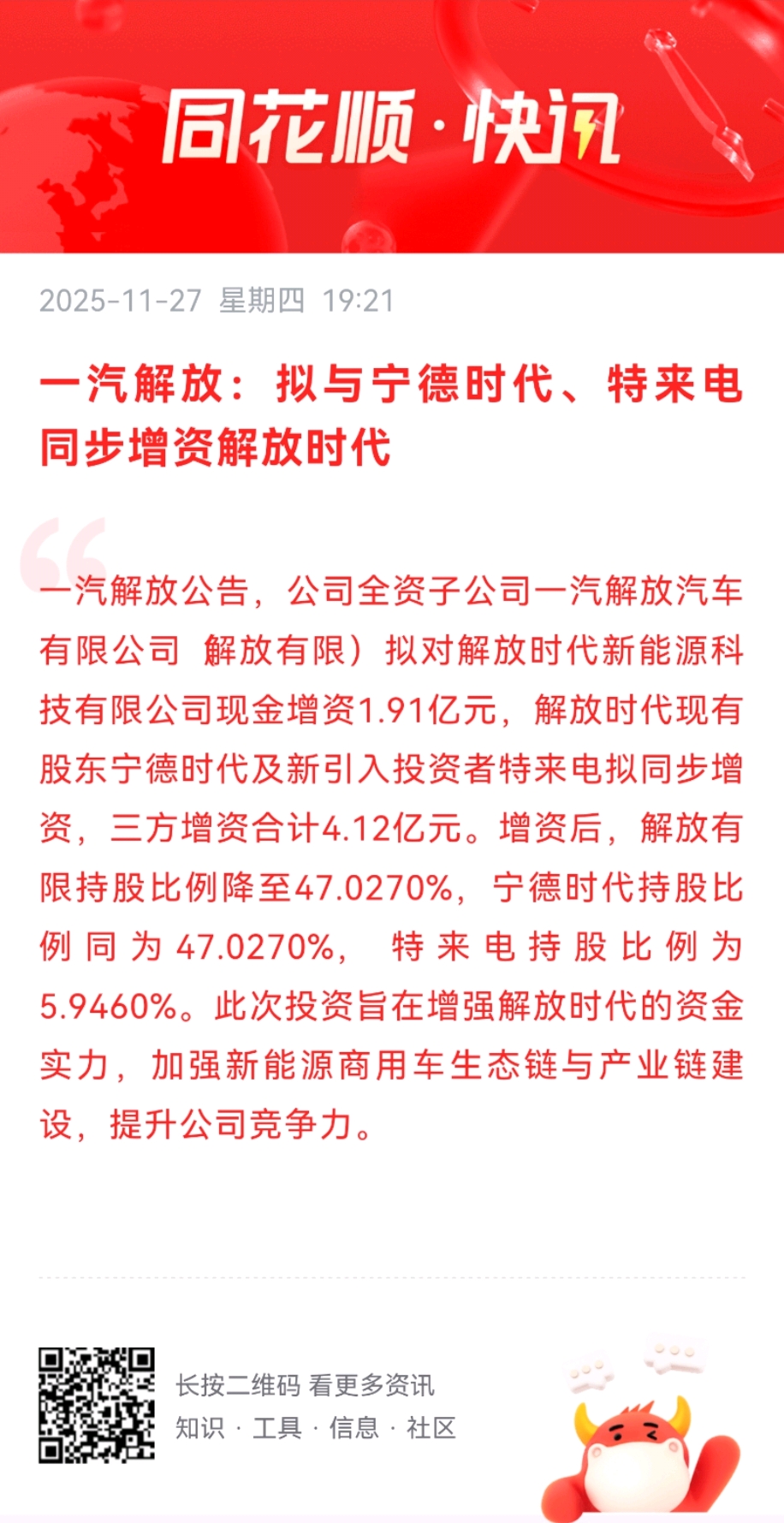 同花顺·快讯

2025-11-27 星期四 19:21

一汽解放：拟与宁德时代、特来电同步增资解放时代

一汽解放公告，公司全资子公司一汽解放汽车有限公司 解放有限）拟对解放时代新能源科技有限公司现金增资1.91亿元，解放时代现有股东宁德时代及新引入投资者特来电拟同步增资，三方增资合计4.12亿元。增资后，解放有限持股比例降至47.0270%，宁德时代持股比例同为47.0270%，特来电持股比例为5.9460%。此次投资旨在增强解放时代的资金实力，加强新能源商用车生态链与产业链建设，提升公司竞争力。

长按二维码 看更多资讯
知识 · 工具 · 信息 · 社区